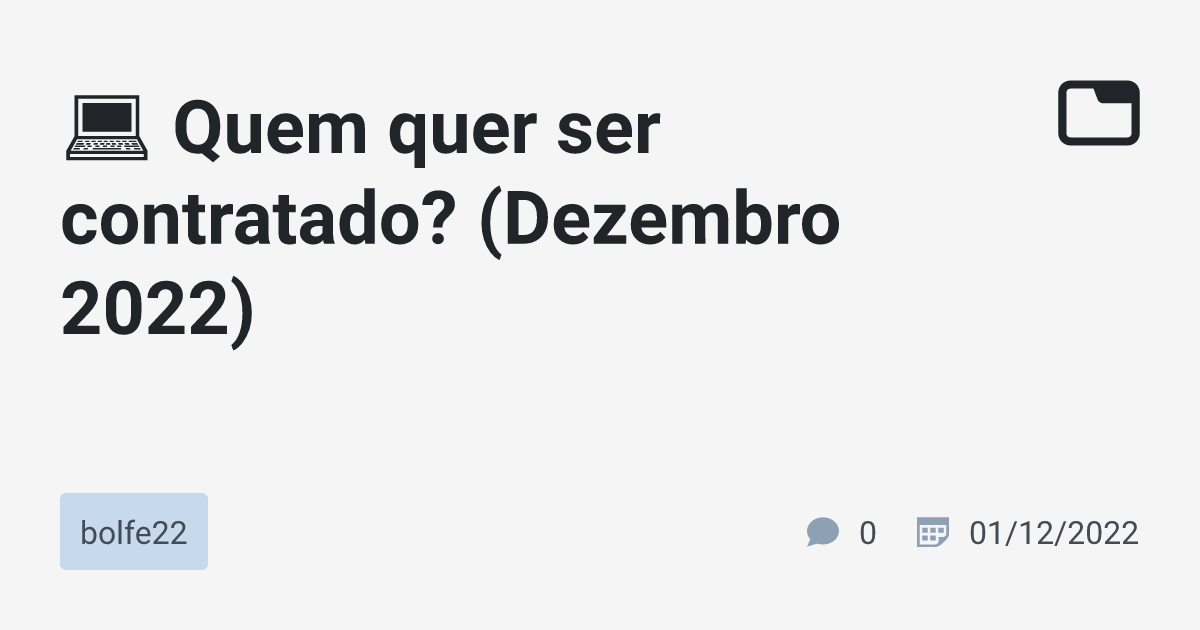 💻 Quem quer ser contratado? (Dezembro 2022)

bolfe22

0 01/12/2022